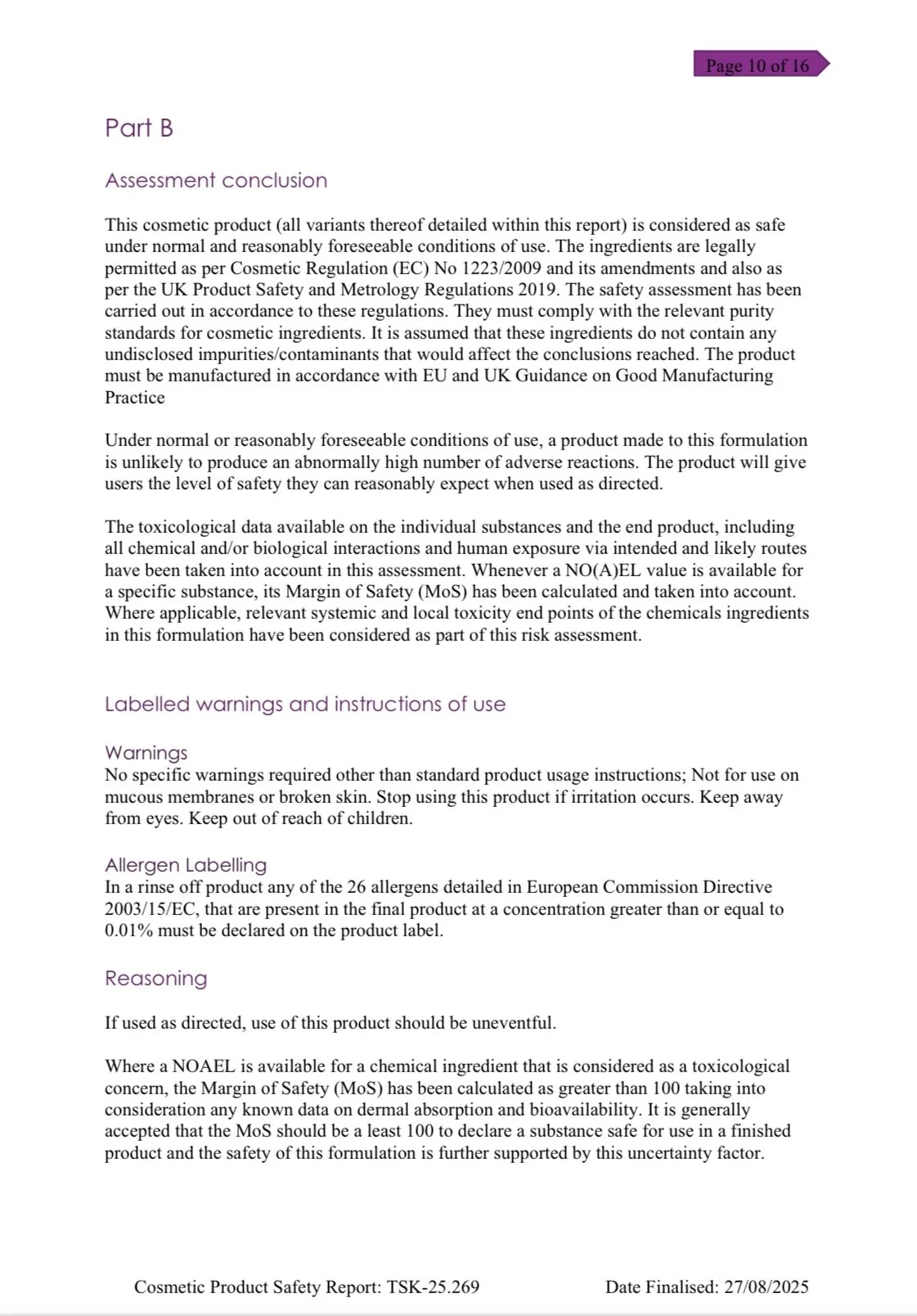 Page 10 of 16

Part B

Assessment conclusion

This cosmetic product (all variants thereof detailed within this report) is considered as safe under normal and reasonably foreseeable conditions of use. The ingredients are legally permitted as per Cosmetic Regulation (EC) No 1223/2009 and its amendments and also as per the UK Product Safety and Metrology Regulations 2019. The safety assessment has been carried out in accordance to these regulations. They must comply with the relevant purity standards for cosmetic ingredients. It is assumed that these ingredients do not contain any undisclosed impurities/contaminants that would affect the conclusions reached. The product must be manufactured in accordance with EU and UK Guidance on Good Manufacturing Practice

Under normal or reasonably foreseeable conditions of use, a product made to this formulation is unlikely to produce an abnormally high number of adverse reactions. The product will give users the level of safety they can reasonably expect when used as directed.

The toxicological data available on the individual substances and the end product, including all chemical and/or biological interactions and human exposure via intended and likely routes have been taken into account in this assessment. Whenever a NO(A)EL value is available for a specific substance, its Margin of Safety (MoS) has been calculated and taken into account. Where applicable, relevant systemic and local toxicity end points of the chemicals ingredients in this formulation have been considered as part of this risk assessment.

Labelled warnings and instructions of use

Warnings
No specific warnings required other than standard product usage instructions; Not for use on mucous membranes or broken skin. Stop using this product if irritation occurs. Keep away from eyes. Keep out of reach of children.

Allergen Labelling
In a rinse off product any of the 26 allergens detailed in European Commission Directive 2003/15/EC, that are present in the final product at a concentration greater than or equal to 0.01% must be declared on the product label.

Reasoning

If used as directed, use of this product should be uneventful.

Where a NOAEL is available for a chemical ingredient that is considered as a toxicological concern, the Margin of Safety (MoS) has been calculated as greater than 100 taking into consideration any known data on dermal absorption and bioavailability. It is generally accepted that the MoS should be a least 100 to declare a substance safe for use in a finished product and the safety of this formulation is further supported by this uncertainty factor.

Cosmetic Product Safety Report: TSK-25.269

Date Finalised: 27/08/2025